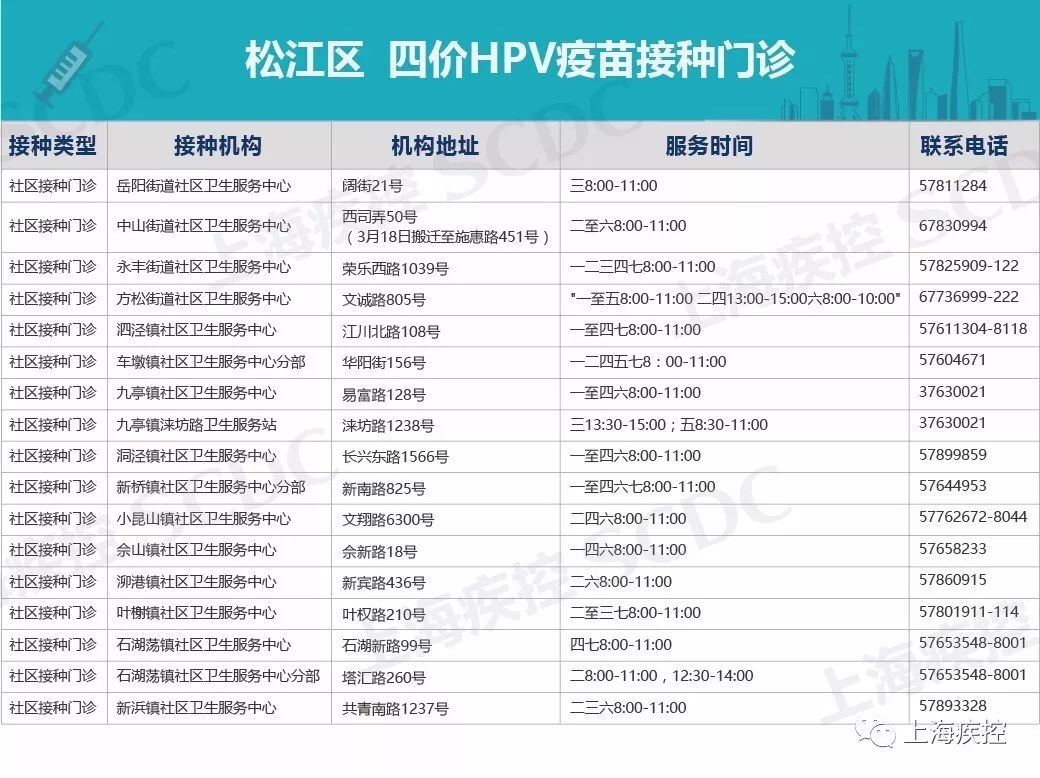 松江区 四价HPV疫苗接种门诊

| 接种类型 | 接种机构 | 机构地址 | 服务时间 | 联系电话 |
|---|---|---|---|---|
| 社区接种门诊 | 岳阳街道社区卫生服务中心 | 阔街21号 | 三8:00-11:00 | 57811284 |
| 社区接种门诊 | 中山街道社区卫生服务中心 | 西司弄50号（3月18日搬迁至施惠路451号） | 二至六8:00-11:00 | 67830994 |
| 社区接种门诊 | 永丰街道社区卫生服务中心 | 荣乐西路1039号 | 一二三四七8:00-11:00 | 57825909-122 |
| 社区接种门诊 | 方松街道社区卫生服务中心 | 文诚路805号 | "一至五8:00-11:00 二四13:00-15:00六8:00-10:00" | 67736999-222 |
| 社区接种门诊 | 泗泾镇社区卫生服务中心 | 江川北路108号 | 一至四七8:00-11:00 | 57611304-8118 |
| 社区接种门诊 | 车墩镇社区卫生服务中心分部 | 华阳街156号 | 一二四五七8：00-11:00 | 57604671 |
| 社区接种门诊 | 九亭镇社区卫生服务中心 | 易富路128号 | 一至四六8:00-11:00 | 37630021 |
| 社区接种门诊 | 九亭镇涞坊路卫生服务站 | 涞坊路1238号 | 三13:30-15:00；五8:30-11:00 | 37630021 |
| 社区接种门诊 | 洞泾镇社区卫生服务中心 | 长兴东路1566号 | 一至四六8:00-11:00 | 57899859 |
| 社区接种门诊 | 新桥镇社区卫生服务中心分部 | 新南路825号 | 一至四六七8:00-11:00 | 57644953 |
| 社区接种门诊 | 小昆山镇社区卫生服务中心 | 文翔路6300号 | 二四六8:00-11:00 | 57762672-8044 |
| 社区接种门诊 | 佘山镇社区卫生服务中心 | 佘新路18号 | 一四六8:00-11:00 | 57658233 |
| 社区接种门诊 | 泖港镇社区卫生服务中心 | 新宾路436号 | 二六8:00-11:00 | 57860915 |
| 社区接种门诊 | 叶榭镇社区卫生服务中心 | 叶权路210号 | 二至三七8:00-11:00 | 57801911-114 |
| 社区接种门诊 | 石湖荡镇社区卫生服务中心 | 石湖新路99号 | 四七8:00-11:00 | 57653548-8001 |
| 社区接种门诊 | 石湖荡镇社区卫生服务中心分部 | 塔汇路260号 | 二8:00-11:00，12:30-14:00 | 57653548-8001 |
| 社区接种门诊 | 新浜镇社区卫生服务中心 | 共青南路1237号 | 二三六8:00-11:00 | 57893328 |

上海疾控 SCDC

上海疾控